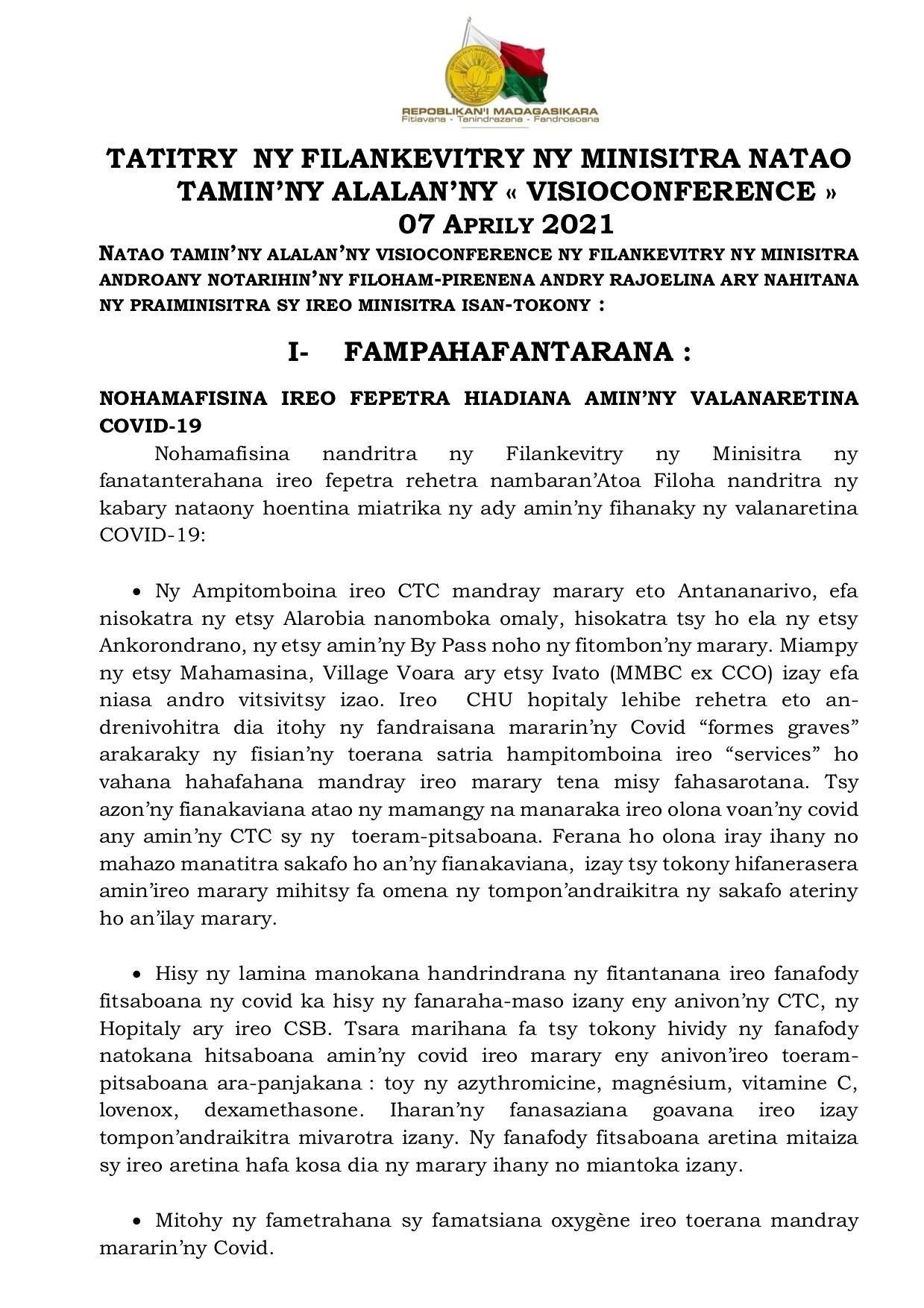 REPOBLIKAN'I MADAGASIKARA
Fitiavana - Tanindrazana - Fandrosoana

TATITRY NY FILANKEVITRY NY MINISITRA NATAO TAMIN'NY ALALAN'NY « VISIOCONFERENCE »
07 APRILY 2021

NATAO TAMIN'NY ALALAN'NY VISIOCONFERENCE NY FILANKEVITRY NY MINISITRA ANDROANY NOTARIHIN'NY FILOHAM-PIRENENA ANDRY RAJOELINA ARY NAHITANA NY PRAIMINISITRA SY IREO MINISITRA ISAN-TOKONY :

I- FAMPAHAFANTARANA :

NOHAMAFISINA IREO FEPETRA HIADIANA AMIN'NY VALANARETINA COVID-19

Nohamafisina nandritra ny Filankevitry ny Minisitra ny fanatanterahana ireo fepetra rehetra nambaran'Atoa Filoha nandritra ny kabary nataony hoentina miatrika ny ady amin'ny fihanaky ny valanaretina COVID-19:

• Ny Ampitomboina ireo CTC mandray marary eto Antananarivo, efa nisokatra ny etsy Alarobia nanomboka omaly, hisokatra tsy ho ela ny etsy Ankorondrano, ny etsy amin'ny By Pass noho ny fitombon'ny marary. Miampy ny etsy Mahamasina, Village Voara ary etsy Ivato (MMBC ex CCO) izay efa niasa andro vitsivitsy izao. Ireo CHU hopitaly lehibe rehetra eto andrenivohitra dia itohy ny fandraisana mararin'ny Covid “formes graves” arakaraky ny fisian'ny toerana satria hampitomboina ireo “services” ho vahana hahafahana mandray ireo marary tena misy fahasarotana. Tsy azon'ny fianakaviana atao ny mamangy na manaraka ireo olona voan'ny covid any amin'ny CTC sy ny toeram-pitsaboana. Ferana ho olona iray ihany no mahazo manatitra sakafo ho an'ny fianakaviana, izay tsy tokony hifanerasera amin'ireo marary mihitsy fa omena ny tompon'andraikitra ny sakafo ateriny ho an'ilay marary.

• Hisy ny lamina manokana handrindrana ny fitantanana ireo fanafody fitsaboana ny covid ka hisy ny fanaraha-maso izany eny anivon'ny CTC, ny Hopitaly ary ireo CSB. Tsara marihana fa tsy tokony hividy ny fanafody natokana hitsaboana amin'ny covid ireo marary eny anivon'ireo toeram-pitsaboana ara-panjakana : toy ny azythromicine, magnésium, vitamine C, lovenox, dexamethasone. Iharan'ny fanasaziana goavana ireo izay tompon'andraikitra mivarotra izany. Ny fanafody fitsaboana aretina mitaiza sy ireo aretina hafa kosa dia ny marary ihany no miantoka izany.

• Mitohy ny fametrahana sy famatsiana oxygène ireo toerana mandray mararin'ny Covid.